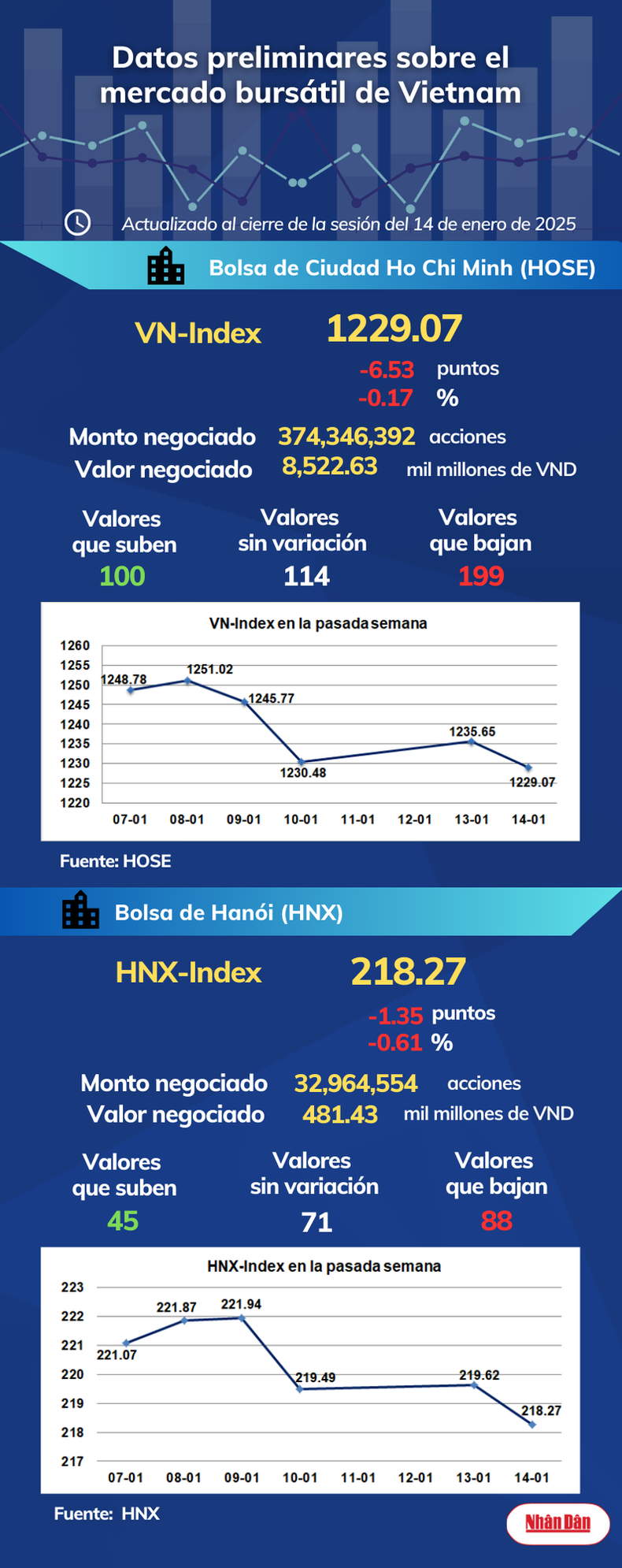 Datos preliminares sobre el mercado bursátil de Vietnam

Actualizado al cierre de la sesión del 14 de enero de 2025

Bolsa de Ciudad Ho Chi Minh (HOSE)

VN-Index 1229.07

-6.53 puntos
-0.17 %

Monto negociado 374,346,392 acciones
Valor negociado 8,522.63 mil millones de VND

Valores que suben 100
Valores sin variación 114
Valores que bajan 199

VN-Index en la pasada semana

1260
1255
1250
1245
1240
1235
1230
1225
1220

1248.78
1251.02
1245.77
1230.48
1235.65
1229.07

07-01 08-01 09-01 10-01 11-01 12-01 13-01 14-01

Fuente: HOSE

Bolsa de Hanói (HNX)

HNX-Index 218.27

-1.35 puntos
-0.61 %

Monto negociado 32,964,554 acciones
Valor negociado 481.43 mil millones de VND

Valores que suben 45
Valores sin variación 71
Valores que bajan 88

HNX-Index en la pasada semana

223
222
221
220
219
218
217

221.07
221.87
221.94
219.49
219.62
218.27

07-01 08-01 09-01 10-01 11-01 12-01 13-01 14-01

Fuente: HNX

Nhân Dân